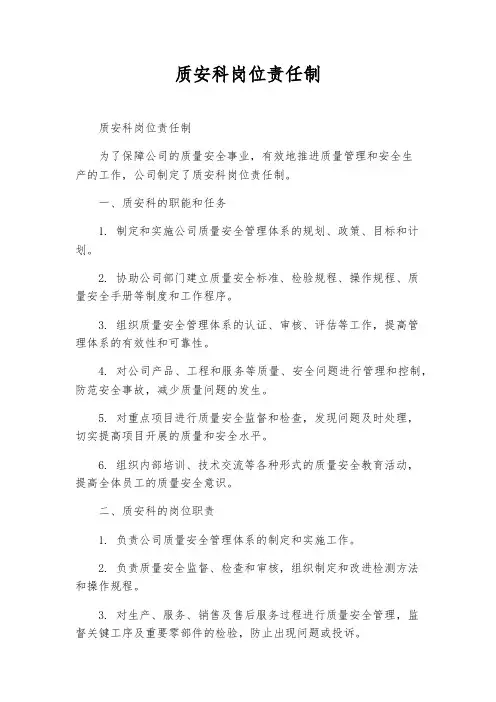 质安科岗位责任制

质安科岗位责任制

为了保障公司的质量安全事业，有效地推进质量管理和安全生产的工作，公司制定了质安科岗位责任制。

一、质安科的职能和任务

1. 制定和实施公司质量安全管理体系的规划、政策、目标和计划。

2. 协助公司部门建立质量安全标准、检验规程、操作规程、质量安全手册等制度和工作程序。

3. 组织质量安全管理体系的认证、审核、评估等工作，提高管理体系的有效性和可靠性。

4. 对公司产品、工程和服务等质量、安全问题进行管理和控制，防范安全事故，减少质量问题的发生。

5. 对重点项目进行质量安全监督和检查，发现问题及时处理，切实提高项目开展的质量和安全水平。

6. 组织内部培训、技术交流等各种形式的质量安全教育活动，提高全体员工的质量安全意识。

二、质安科的岗位职责

1. 负责公司质量安全管理体系的制定和实施工作。

2. 负责质量安全监督、检查和审核，组织制定和改进检测方法和操作规程。

3. 对生产、服务、销售及售后服务过程进行质量安全管理，监督关键工序及重要零部件的检验，防止出现问题或投诉。